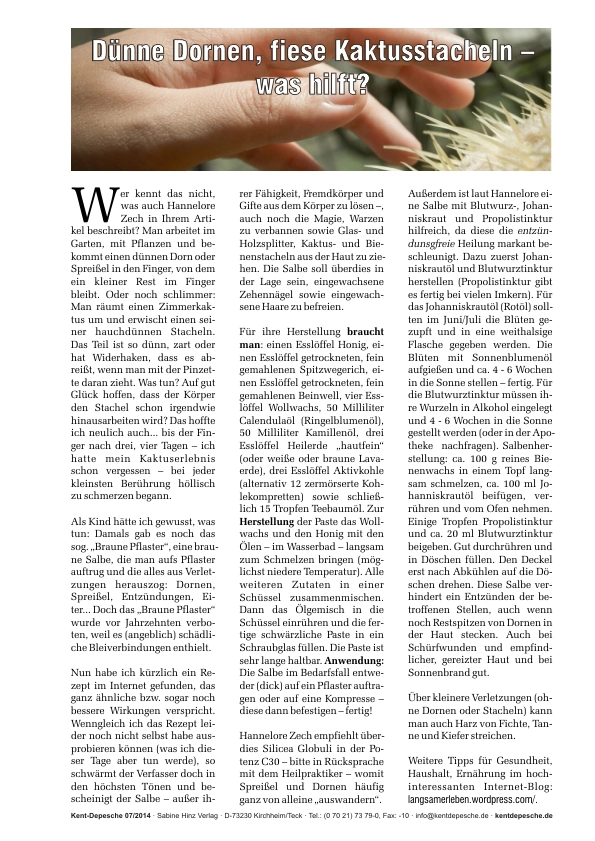 Dünne Dornen, fiese Kaktusstacheln – was hilft?

Wer kennt das nicht, was auch Hannelore Zech in Ihrem Artikel beschreibt? Man arbeitet im Garten, mit Pflanzen und bekommt einen dünnen Dorn oder Spreißel in den Finger, von dem ein kleiner Rest im Finger bleibt. Oder noch schlimmer: Man räumt einen Zimmerkaktus um und erwischt einen seiner hauchdünnen Stacheln. Das Teil ist so dünn, zart oder hat Widerhaken, dass es abreißt, wenn man mit der Pinzette daran zieht. Was tun? Auf gut Glück hoffen, dass der Körper den Stachel schon irgendwie hinausarbeiten wird? Das hoffte ich neulich auch... bis der Finger nach drei, vier Tagen – ich hatte mein Kaktuserlebnis schon vergessen – bei jeder kleinsten Berührung höllisch zu schmerzen begann.

Als Kind hätte ich gewusst, was tun: Damals gab es noch das sog. „Braune Pflaster“, eine braune Salbe, die man aufs Pflaster auftrug und die alles aus Verletzungen herauszog: Dornen, Spreißel, Entzündungen, Eiter... Doch das „Braune Pflaster“ wurde vor Jahrzehnten verboten, weil es (angeblich) schädliche Bleiverbindungen enthielt.

Nun habe ich kürzlich ein Rezept im Internet gefunden, das ganz ähnliche bzw. sogar noch bessere Wirkungen verspricht. Wenngleich ich das Rezept leider noch nicht selbst habe ausprobieren können (was ich dieser Tage aber tun werde), so schwärmt der Verfasser doch in den höchsten Tönen und bescheinigt der Salbe – außer ihrer Fähigkeit, Fremdkörper und Gifte aus dem Körper zu lösen –, auch noch die Magie, Warzen zu verbannen sowie Glas- und Holzsplitter, Kaktus- und Bienenstacheln aus der Haut zu ziehen. Die Salbe soll überdies in der Lage sein, eingewachsene Zehennägel sowie eingewachsene Haare zu befreien.

Für ihre Herstellung braucht man: einen Esslöffel Honig, einen Esslöffel getrockneten, fein gemahlenen Spitzwegerich, einen Esslöffel getrockneten, fein gemahlenen Beinwell, vier Esslöffel Wollwachs, 50 Milliliter Calendulaöl (Ringelblumenöl), 50 Milliliter Kamillenöl, drei Esslöffel Heilerde „hautfein“ (oder weiße oder braune Lavaerde), drei Esslöffel Aktivkohle (alternativ 12 zermörserte Kohlekompretten) sowie schließlich 15 Tropfen Teebaumöl. Zur Herstellung der Paste das Wollwachs und den Honig mit den Ölen – im Wasserbad – langsam zum Schmelzen bringen (möglichst niedere Temperatur). Alle weiteren Zutaten in einer Schüssel zusammenmischen. Dann das Ölgemisch in die Schüssel einrühren und die fertige schwärzliche Paste in ein Schraubglas füllen. Die Paste ist sehr lange haltbar. Anwendung: Die Salbe im Bedarfsfall entweder (dick) auf ein Pflaster auftragen oder auf eine Kompresse – diese dann befestigen – fertig!

Hannelore Zech empfiehlt überdies Silicea Globuli in der Potenz C30 – bitte in Rücksprache mit dem Heilpraktiker – womit Spreißel und Dornen häufig ganz von alleine „auswandern“.

Außerdem ist laut Hannelore eine Salbe mit Blutwurz-, Johanniskraut und Propolistinktur hilfreich, da diese die entzündungsfreie Heilung markant beschleunigt. Dazu zuerst Johanniskrautöl und Blutwurztinktur herstellen (Propolistinktur gibt es fertig bei vielen Imkern). Für das Johanniskrautöl (Rotöl) sollten im Juni/Juli die Blüten gezupft und in eine weithalsige Flasche gegeben werden. Die Blüten mit Sonnenblumenöl aufgießen und ca. 4 - 6 Wochen in die Sonne stellen – fertig. Für die Blutwurztinktur müssen ihre Wurzeln in Alkohol eingelegt und 4 - 6 Wochen in die Sonne gestellt werden (oder in der Apotheke nachfragen). Salbenherstellung: ca. 100 g reines Bienenwachs in einem Topf langsam schmelzen, ca. 100 ml Johanniskrautöl beifügen, verrühren und vom Ofen nehmen. Einige Tropfen Propolistinktur und ca. 20 ml Blutwurztinktur beigeben. Gut durchrühren und in Döschen füllen. Den Deckel erst nach Abkühlen auf die Döschen drehen. Diese Salbe verhindert ein Entzünden der betroffenen Stellen, auch wenn noch Restspitzen von Dornen in der Haut stecken. Auch bei Schürfwunden und empfindlicher, gereizter Haut und bei Sonnenbrand gut.

Über kleinere Verletzungen (ohne Dornen oder Stacheln) kann man auch Harz von Fichte, Tanne und Kiefer streichen.

Weitere Tipps für Gesundheit, Haushalt, Ernährung im hochinteressanten Internet-Blog: langsamerleben.wordpress.com/.

Kent-Depesche 07/2014 · Sabine Hinz Verlag · D-73230 Kirchheim/Teck · Tel.: (0 70 21) 73 79-0, Fax: -10 · info@kentdepesche.de · kentdepesche.de